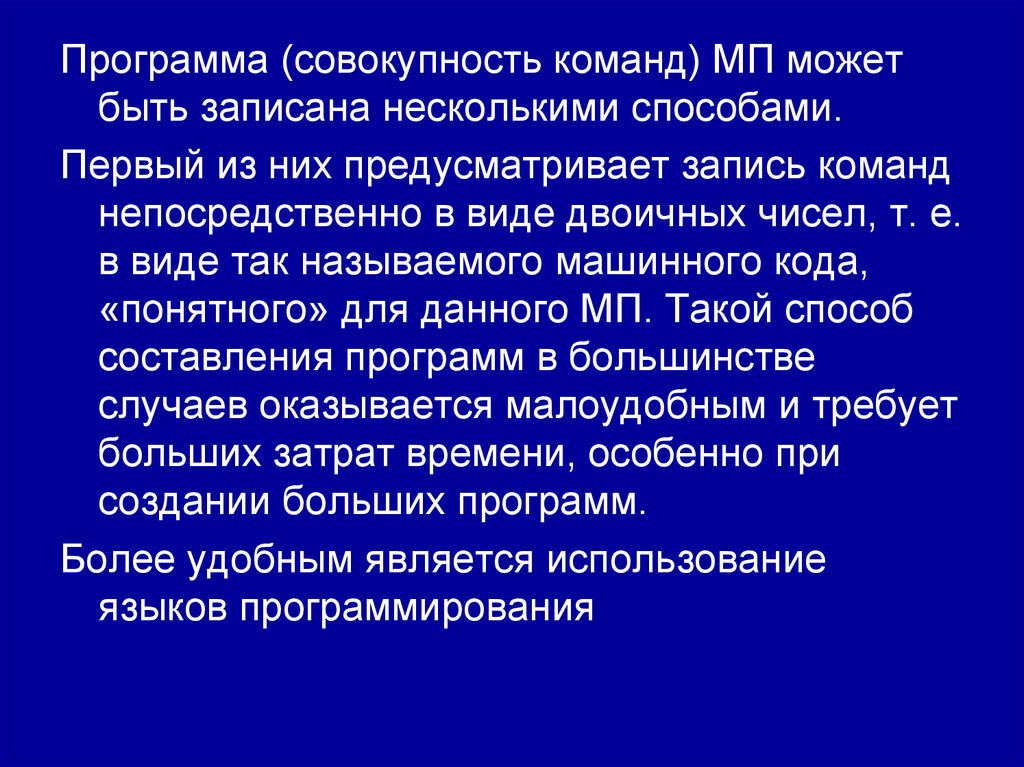 Программа (совокупность команд) МП может быть записана несколькими способами.

Первый из них предусматривает запись команд непосредственно в виде двоичных чисел, т. е. в виде так называемого машинного кода, «понятного» для данного МП. Такой способ составления программ в большинстве случаев оказывается малоудобным и требует больших затрат времени, особенно при создании больших программ.

Более удобным является использование языков программирования